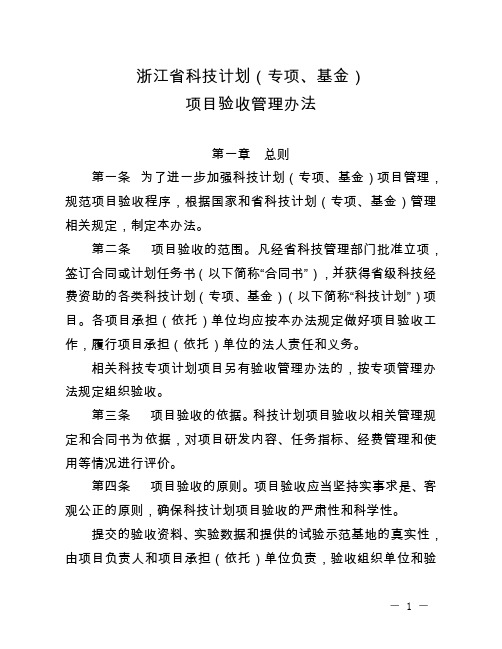 浙江省科技计划（专项、基金）
项目验收管理办法

第一章　总则

第一条　为了进一步加强科技计划（专项、基金）项目管理，规范项目验收程序，根据国家和省科技计划（专项、基金）管理相关规定，制定本办法。

第二条　项目验收的范围。凡经省科技管理部门批准立项，签订合同或计划任务书（以下简称“合同书”），并获得省级科技经费资助的各类科技计划（专项、基金）（以下简称“科技计划”）项目。各项目承担（依托）单位均应按本办法规定做好项目验收工作，履行项目承担（依托）单位的法人责任和义务。

相关科技专项计划项目另有验收管理办法的，按专项管理办法规定组织验收。

第三条　项目验收的依据。科技计划项目验收以相关管理规定和合同书为依据，对项目研发内容、任务指标、经费管理和使用等情况进行评价。

第四条　项目验收的原则。项目验收应当坚持实事求是、客观公正的原则，确保科技计划项目验收的严肃性和科学性。

提交的验收资料、实验数据和提供的试验示范基地的真实性，由项目负责人和项目承担（依托）单位负责，验收组织单位和验

— 1 —